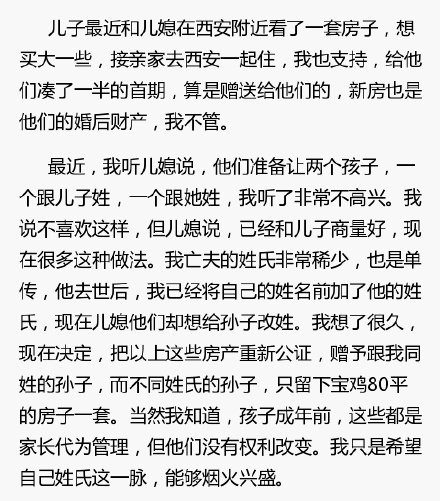 儿子最近和儿媳在西安附近看了一套房子，想买大一些，接亲家去西安一起住，我也支持，给他们凑了一半的首期，算是赠送给他们的，新房也是他们的婚后财产，我不管。

最近，我听儿媳说，他们准备让两个孩子，一个跟儿子姓，一个跟她姓，我听了非常不高兴。我说不喜欢这样，但儿媳说，已经和儿子商量好，现在很多这种做法。我亡夫的姓氏非常稀少，也是单传，他去世后，我已经将自己的姓名前加了他的姓氏，现在儿媳他们却想给孙子改姓。我想了很久，现在决定，把以上这些房产重新公证，赠予跟我同姓的孙子，而不同姓氏的孙子，只留下宝鸡80平的房子一套。当然我知道，孩子成年前，这些都是家长代为管理，但他们没有权利改变。我只是希望自己姓氏这一脉，能够烟火兴盛。